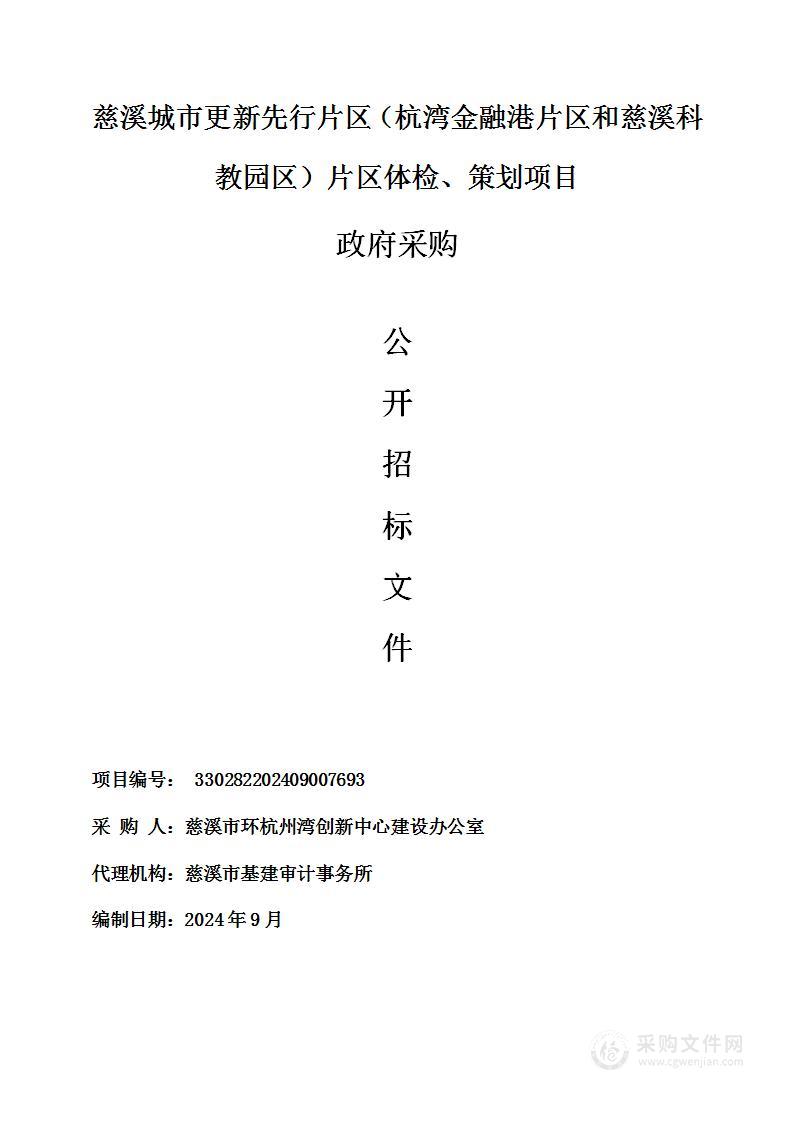 慈溪城市更新先行片区（杭湾金融港片区和慈溪科教园区）片区体检、策划项目

政府采购

公

开

招

标

文

件

项目编号： 330282202409007693

采 购 人：慈溪市环杭州湾创新中心建设办公室

代理机构：慈溪市基建审计事务所

编制日期：2024年9月

采购文件网
www.cgwenjian.com